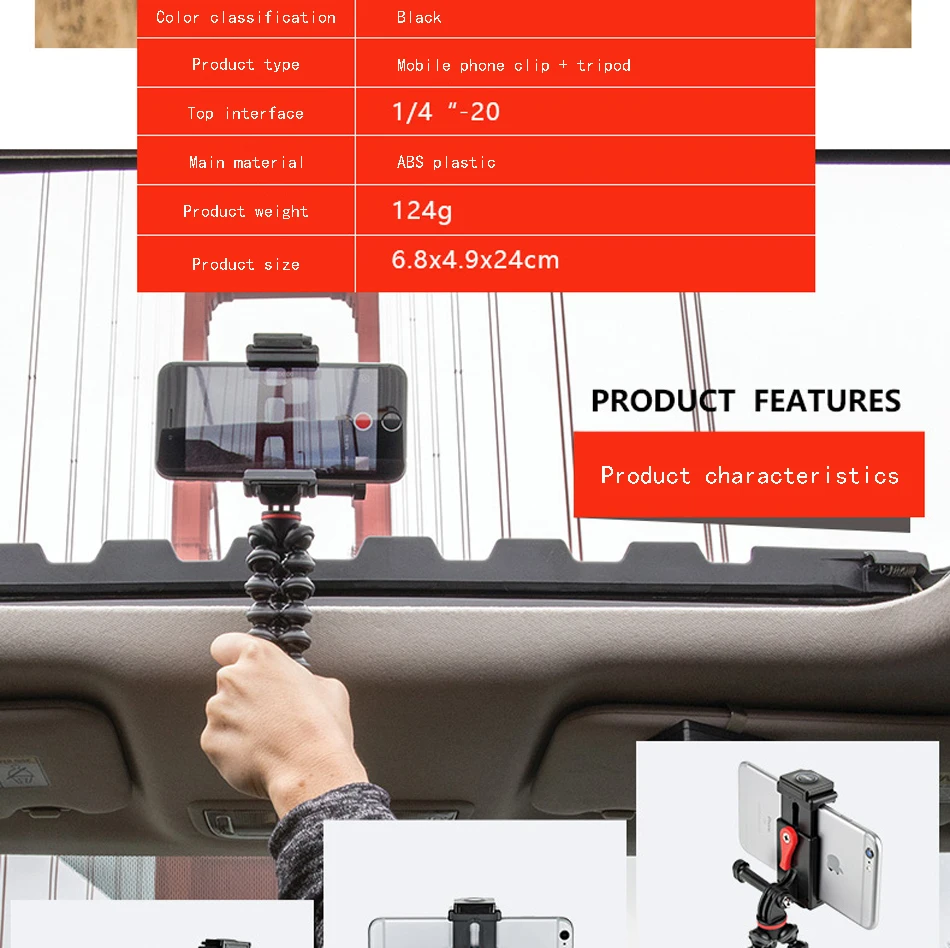 | Color classification | Black |
|---|---|
| Product type | Mobile phone clip + tripod |
| Top interface | 1/4 "-20 |
| Main material | ABS plastic |
| Product weight | 124g |
| Product size | 6.8x4.9x24cm |

PRODUCT FEATURES

Product characteristics